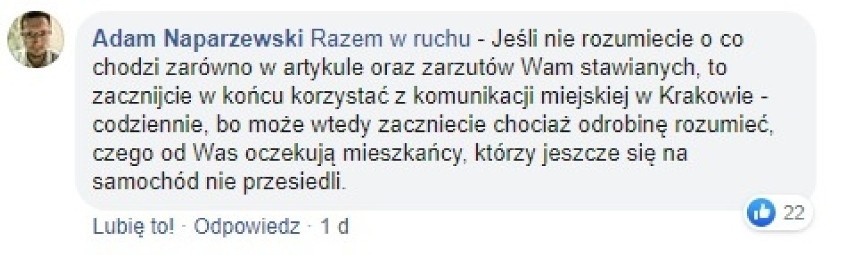 Adam Naparzewski Razem w ruchu - Jeśli nie rozumiecie o co chodzi zarówno w artykule oraz zarzutów Wam stawianych, to zacznijcie w końcu korzystać z komunikacji miejskiej w Krakowie - codziennie, bo może wtedy zaczniecie chociaż odrobinę rozumieć, czego od Was oczekują mieszkańcy, którzy jeszcze się na samochód nie przesiedli.

22

Lubię to! · Odpowiedz · 1 d